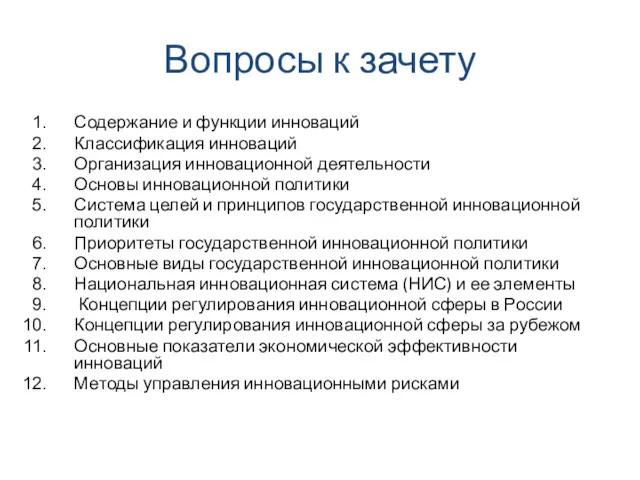 Вопросы к зачету

1. Содержание и функции инноваций
2. Классификация инноваций
3. Организация инновационной деятельности
4. Основы инновационной политики
5. Система целей и принципов государственной инновационной политики
6. Приоритеты государственной инновационной политики
7. Основные виды государственной инновационной политики
8. Национальная инновационная система (НИС) и ее элементы
9. Концепции регулирования инновационной сферы в России
10. Концепции регулирования инновационной сферы за рубежом
11. Основные показатели экономической эффективности инноваций
12. Методы управления инновационными рисками